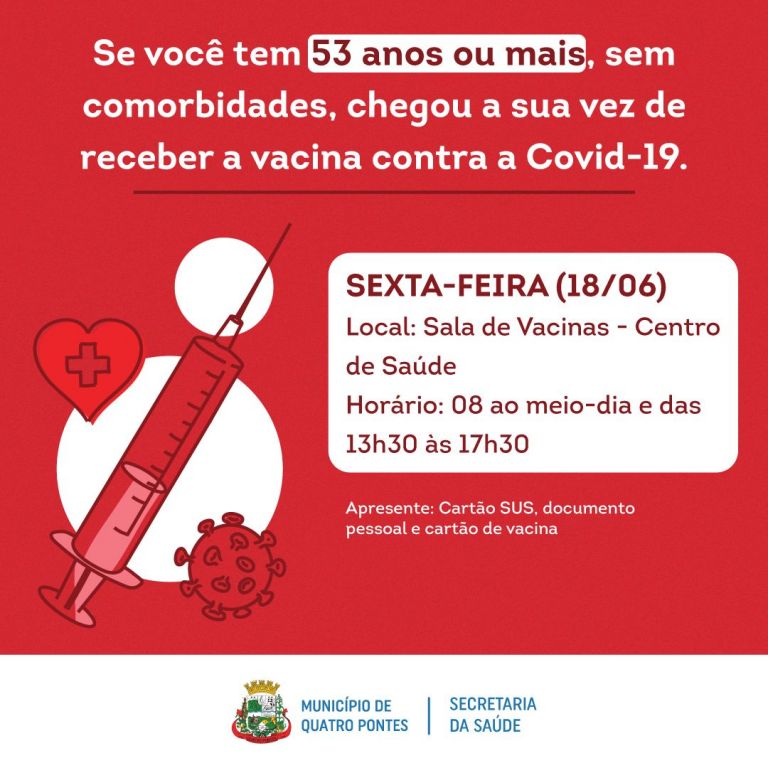 Se você tem 53 anos ou mais, sem comorbidades, chegou a sua vez de receber a vacina contra a Covid-19.

SEXTA-FEIRA (18/06)
Local: Sala de Vacinas - Centro de Saúde
Horário: 08 ao meio-dia e das 13h30 às 17h30

Apresente: Cartão SUS, documento pessoal e cartão de vacina

MUNICÍPIO DE QUATRO PONTES
SECRETARIA DA SAÚDE